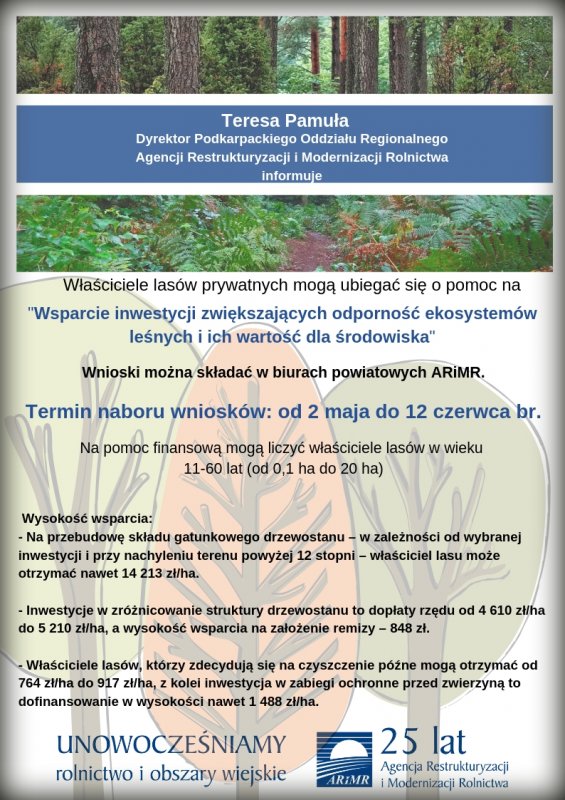 Teresa Pamuła
Dyrektor Podkarpackiego Oddziału Regionalnego
Agencji Restrukturyzacji i Modernizacji Rolnictwa
informuje

Właściciele lasów prywatnych mogą ubiegać się o pomoc na

"Wsparcie inwestycji zwiększających odporność ekosystemów leśnych i ich wartość dla środowiska"

Wnioski można składać w biurach powiatowych ARiMR.

Termin naboru wniosków: od 2 maja do 12 czerwca br.

Na pomoc finansową mogą liczyć właściciele lasów w wieku 11-60 lat (od 0,1 ha do 20 ha)

Wysokość wsparcia:
- Na przebudowę składu gatunkowego drzewostanu – w zależności od wybranej inwestycji i przy nachyleniu terenu powyżej 12 stopni – właściciel lasu może otrzymać nawet 14 213 zł/ha.

- Inwestycje w zróżnicowanie struktury drzewostanu to dopłaty rzędu od 4 610 zł/ha do 5 210 zł/ha, a wysokość wsparcia na założenie remizy – 848 zł.

- Właściciele lasów, którzy zdecydują się na czyszczenie późne mogą otrzymać od 764 zł/ha do 917 zł/ha, z kolei inwestycja w zabiegi ochronne przed zwierzyną to dofinansowanie w wysokości nawet 1 488 zł/ha.

UNOWOCZEŚNIAMY
rolnictwo i obszary wiejskie

ARiMR
25 lat
Agencja Restrukturyzacji
i Modernizacji Rolnictwa